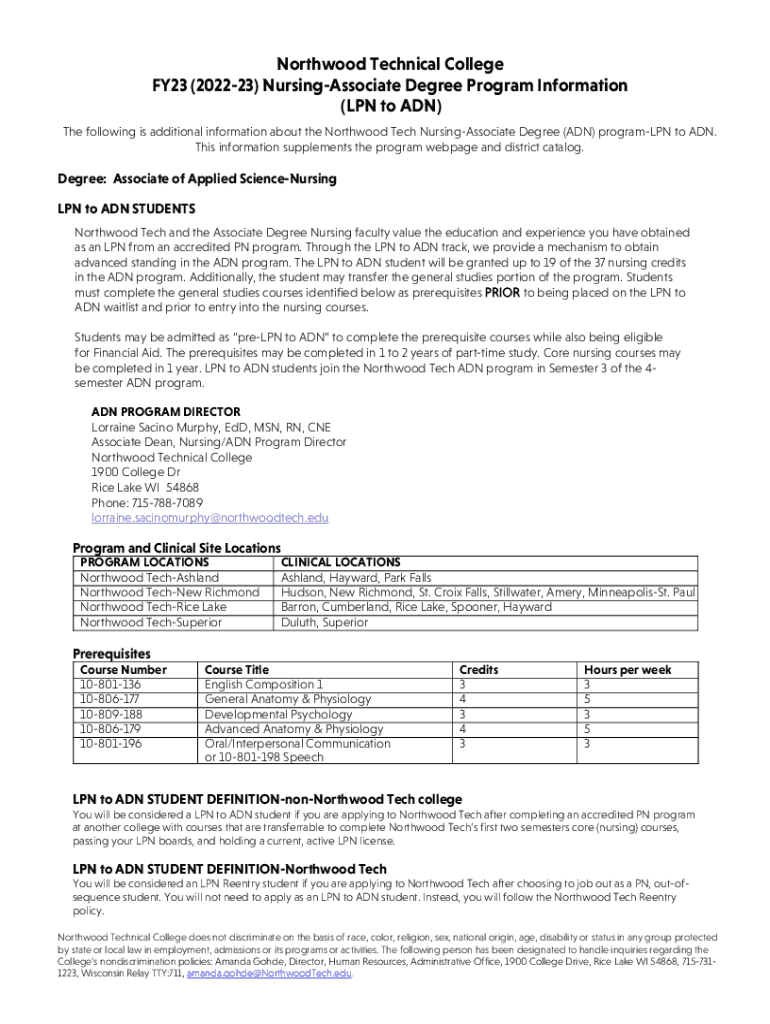 Northwood Technical College
FY23 (2022-23) Nursing-Associate Degree Program Information
(LPN to ADN)

The following is additional information about the Northwood Tech Nursing-Associate Degree (ADN) program-LPN to ADN. This information supplements the program webpage and district catalog.

Degree: Associate of Applied Science-Nursing

LPN to ADN STUDENTS

Northwood Tech and the Associate Degree Nursing faculty value the education and experience you have obtained as an LPN from an accredited PN program. Through the LPN to ADN track, we provide a mechanism to obtain advanced standing in the ADN program. The LPN to ADN student will be granted up to 19 of the 37 nursing credits in the ADN program. Additionally, the student may transfer the general studies portion of the program. Students must complete the general studies courses identified below as prerequisites PRIOR to being placed on the LPN to ADN waitlist and prior to entry into the nursing courses.

Students may be admitted as "pre-LPN to ADN" to complete the prerequisite courses while also being eligible for Financial Aid. The prerequisites may be completed in 1 to 2 years of part-time study. Core nursing courses may be completed in 1 year. LPN to ADN students join the Northwood Tech ADN program in Semester 3 of the 4-semester ADN program.

ADN PROGRAM DIRECTOR
Lorraine Sacino Murphy, EdD, MSN, RN, CNE
Associate Dean, Nursing/ADN Program Director
Northwood Technical College
1900 College Dr
Rice Lake WI 54868
Phone: 715-788-7089
lorraine.sacinomurphy@northwoodtech.edu

Program and Clinical Site Locations

| PROGRAM LOCATIONS | CLINICAL LOCATIONS |
|---|---|
| Northwood Tech-Ashland | Ashland, Hayward, Park Falls |
| Northwood Tech-New Richmond | Hudson, New Richmond, St. Croix Falls, Stillwater, Amery, Minneapolis-St. Paul |
| Northwood Tech-Rice Lake | Barron, Cumberland, Rice Lake, Spooner, Hayward |
| Northwood Tech-Superior | Duluth, Superior |

Prerequisites

| Course Number | Course Title | Credits | Hours per week |
|---|---|---|---|
| 10-801-136 | English Composition 1 | 3 | 3 |
| 10-806-177 | General Anatomy & Physiology | 4 | 5 |
| 10-809-188 | Developmental Psychology | 3 | 3 |
| 10-806-179 | Advanced Anatomy & Physiology | 4 | 5 |
| 10-801-196 | Oral/Interpersonal Communication or 10-801-198 Speech | 3 | 3 |

LPN to ADN STUDENT DEFINITION-non-Northwood Tech college

You will be considered a LPN to ADN student if you are applying to Northwood Tech after completing an accredited PN program at another college with courses that are transferrable to complete Northwood Tech's first two semesters core (nursing) courses, passing your LPN boards, and holding a current, active LPN license.

LPN to ADN STUDENT DEFINITION-Northwood Tech

You will be considered an LPN Reentry student if you are applying to Northwood Tech after choosing to job out as a PN, out-of-sequence student. You will not need to apply as an LPN to ADN student. Instead, you will follow the Northwood Tech Reentry policy.

Northwood Technical College does not discriminate on the basis of race, color, religion, sex, national origin, age, disability or status in any group protected by state or local law in employment, admissions or its programs or activities. The following person has been designated to handle inquiries regarding the College's nondiscrimination policies: Amanda Gohde, Director, Human Resources, Administrative Office, 1900 College Drive, Rice Lake WI 54868, 715-731-1223, Wisconsin Relay TTY:711, amanda.gohde@NorthwoodTech.edu.